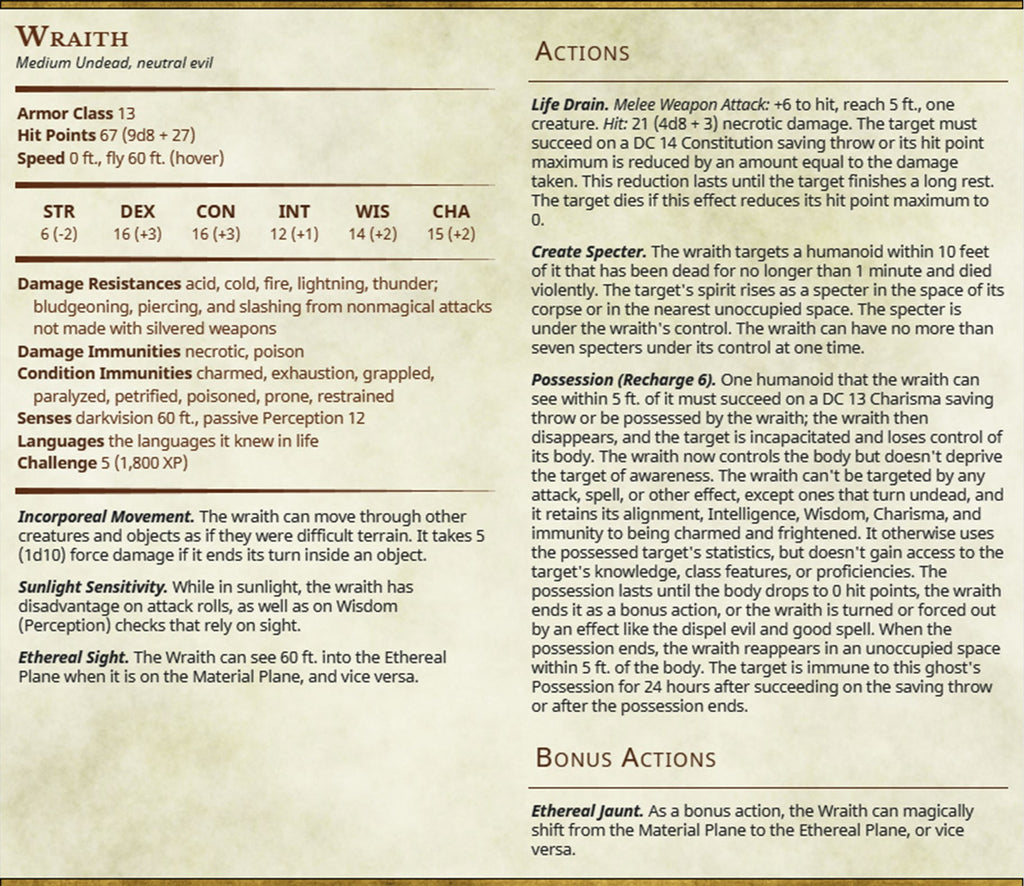 Wraith
Medium Undead, neutral evil

Armor Class 13
Hit Points 67 (9d8 + 27)
Speed 0 ft., fly 60 ft. (hover)

| STR | DEX | CON | INT | WIS | CHA |
|---|---|---|---|---|---|
| 6 (-2) | 16 (+3) | 16 (+3) | 12 (+1) | 14 (+2) | 15 (+2) |

Damage Resistances acid, cold, fire, lightning, thunder; bludgeoning, piercing, and slashing from nonmagical attacks not made with silvered weapons
Damage Immunities necrotic, poison
Condition Immunities charmed, exhaustion, grappled, paralyzed, petrified, poisoned, prone, restrained
Senses darkvision 60 ft., passive Perception 12
Languages the languages it knew in life
Challenge 5 (1,800 XP)

Incorporeal Movement. The wraith can move through other creatures and objects as if they were difficult terrain. It takes 5 (1d10) force damage if it ends its turn inside an object.

Sunlight Sensitivity. While in sunlight, the wraith has disadvantage on attack rolls, as well as on Wisdom (Perception) checks that rely on sight.

Ethereal Sight. The Wraith can see 60 ft. into the Ethereal Plane when it is on the Material Plane, and vice versa.

Actions

Life Drain. Melee Weapon Attack: +6 to hit, reach 5 ft., one creature. Hit: 21 (4d8 + 3) necrotic damage. The target must succeed on a DC 14 Constitution saving throw or its hit point maximum is reduced by an amount equal to the damage taken. This reduction lasts until the target finishes a long rest. The target dies if this effect reduces its hit point maximum to 0.

Create Specter. The wraith targets a humanoid within 10 feet of it that has been dead for no longer than 1 minute and died violently. The target's spirit rises as a specter in the space of its corpse or in the nearest unoccupied space. The specter is under the wraith's control. The wraith can have no more than seven specters under its control at one time.

Possession (Recharge 6). One humanoid that the wraith can see within 5 ft. of it must succeed on a DC 13 Charisma saving throw or be possessed by the wraith; the wraith then disappears, and the target is incapacitated and loses control of its body. The wraith now controls the body but doesn't deprive the target of awareness. The wraith can't be targeted by any attack, spell, or other effect, except ones that turn undead, and it retains its alignment, Intelligence, Wisdom, Charisma, and immunity to being charmed and frightened. It otherwise uses the possessed target's statistics, but doesn't gain access to the target's knowledge, class features, or proficiencies. The possession lasts until the body drops to 0 hit points, the wraith ends it as a bonus action, or the wraith is turned or forced out by an effect like the dispel evil and good spell. When the possession ends, the wraith reappears in an unoccupied space within 5 ft. of the body. The target is immune to this ghost's Possession for 24 hours after succeeding on the saving throw or after the possession ends.

Bonus Actions

Ethereal Jaunt. As a bonus action, the Wraith can magically shift from the Material Plane to the Ethereal Plane, or vice versa.